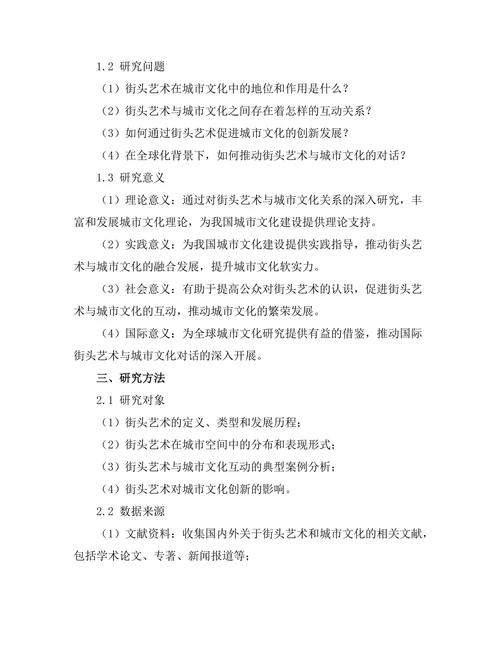 1.2 研究问题

（1）街头艺术在城市文化中的地位和作用是什么？

（2）街头艺术与城市文化之间存在着怎样的互动关系？

（3）如何通过街头艺术促进城市文化的创新发展？

（4）在全球化背景下，如何推动街头艺术与城市文化的对话？

1.3 研究意义

（1）理论意义：通过对街头艺术与城市文化关系的深入研究，丰富和发展城市文化理论，为我国城市文化建设提供理论支持。

（2）实践意义：为我国城市文化建设提供实践指导，推动街头艺术与城市文化的融合发展，提升城市文化软实力。

（3）社会意义：有助于提高公众对街头艺术的认识，促进街头艺术与城市文化的互动，推动城市文化的繁荣发展。

（4）国际意义：为全球城市文化研究提供有益的借鉴，推动国际街头艺术与城市文化对话的深入开展。

三、研究方法

2.1 研究对象

（1）街头艺术的定义、类型和发展历程；

（2）街头艺术在城市空间中的分布和表现形式；

（3）街头艺术与城市文化互动的典型案例分析；

（4）街头艺术对城市文化创新的影响。

2.2 数据来源

（1）文献资料：收集国内外关于街头艺术和城市文化的相关文献，包括学术论文、专著、新闻报道等；